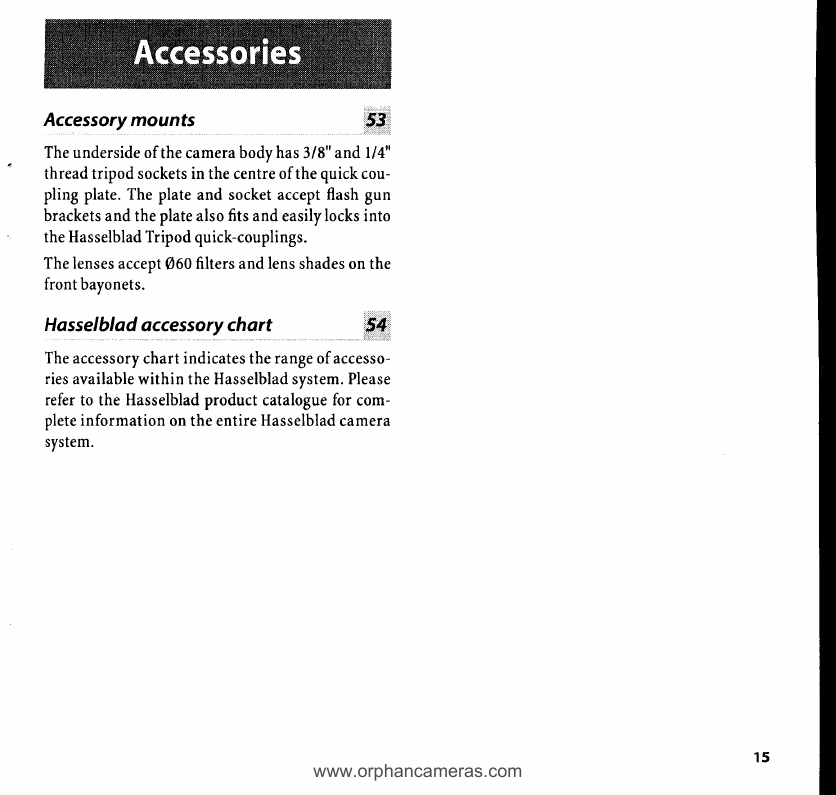 Accessories

Accessory mounts 53

The underside of the camera body has 3/8" and 1/4" thread tripod sockets in the centre of the quick coupling plate. The plate and socket accept flash gun brackets and the plate also fits and easily locks into the Hasselblad Tripod quick-couplings.

The lenses accept Ø60 filters and lens shades on the front bayonets.

Hasselblad accessory chart 54

The accessory chart indicates the range of accessories available within the Hasselblad system. Please refer to the Hasselblad product catalogue for complete information on the entire Hasselblad camera system.

15

www.orphancameras.com